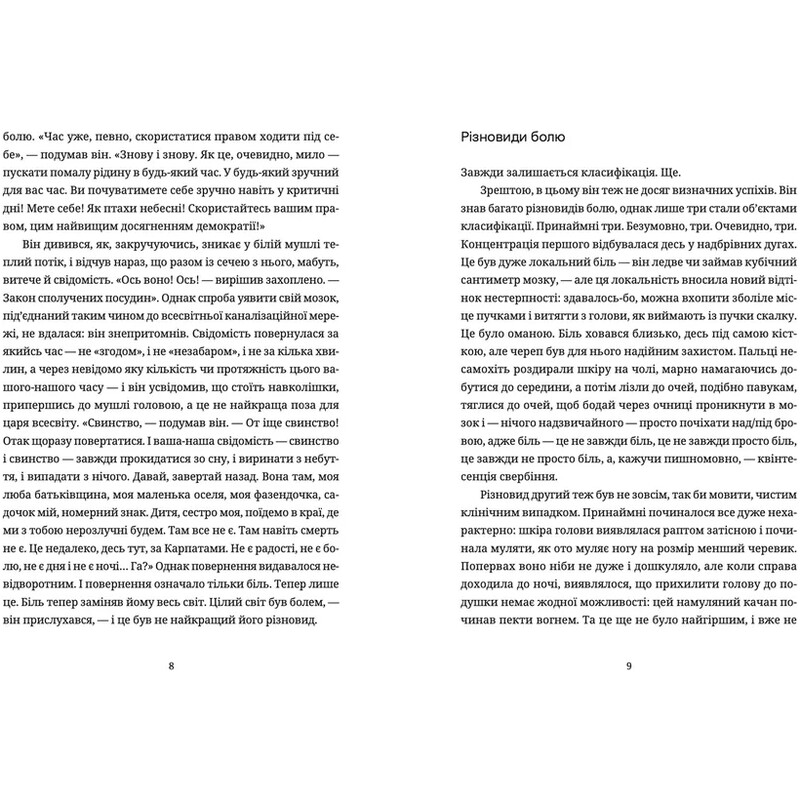 болю. «Час уже, певно, скористатися правом ходити під себе», — подумав він. «Знову і знову. Як це, очевидно, мило — пускати помалу рідину в будь-який час. У будь-який зручний для вас час. Ви почуватимете себе зручно навіть у критичні дні! Мете себе! Як птахи небесні! Скористайтесь вашим правом, цим найвищим досягненням демократії!»

Він дивився, як, закручуючись, зникає у білій мушлі теплий потік, і відчув нараз, що разом із сечею з нього, мабуть, витече й свідомість. «Ось воно! Ось! — вирішив захоплено. — Закон сполучених посудин». Однак спроба уявити свій мозок, під'єднаний таким чином до всесвітньої каналізаційної мережі, не вдалася: він знепритомнів. Свідомість повернулася за якийсь час — не «згодом», і не «незабаром», і не за кілька хвилин, а через невідомо яку кількість чи протяжність цього вашого-нашого часу — і він усвідомив, що стоїть навколішки, припершись до мушлі головою, а це не найкраща поза для царя всесвіту. «Свинство, — подумав він. — От іще свинство! Отак щоразу повертатися. І ваша-наша свідомість — свинство і свинство — завжди прокидатися зо сну, і виринати з небуття, і випадати з нічого. Давай, завертай назад. Вона там, моя люба батьківщина, моя маленька оселя, моя фазендочка, садочок мій, номерний знак. Дитя, сестро моя, поїдемо в краї, де ми з тобою нерозлучні будем. Там все не є. Там навіть смерть не є. Це недалеко, десь тут, за Карпатами. Не є радості, не є болю, не є дня і не є ночі... Га?» Однак повернення видавалося невідворотним. І повернення означало тільки біль. Тепер лише це. Біль тепер заміняв йому весь світ. Цілий світ був болем, — він прислухався, — і це був не найкращий його різновид.

8

Різновиди болю

Завжди залишається класифікація. Ще.

Зрештою, в цьому він теж не досяг визначних успіхів. Він знав багато різновидів болю, однак лише три стали об'єктами класифікації. Принаймні три. Безумовно, три. Очевидно, три. Концентрація першого відбувалася десь у надбрівних дугах. Це був дуже локальний біль — він ледве чи займав кубічний сантиметр мозку, — але ця локальність вносила новий відтінок нестерпності: здавалось-бо, можна вхопити зболіле місце пучками і витягти з голови, як виймають із пучки скалку. Це було оманою. Біль ховався близько, десь під самою кісткою, але череп був для нього надійним захистом. Пальці несамохіть роздирали шкіру на чолі, марно намагаючись добутися до середини, а потім лізли до очей, подібно павукам, тяглися до очей, щоб бодай через очниці проникнути в мозок і — нічого надзвичайного — просто почіхати над/під бровою, адже біль — це не завжди біль, це не завжди просто біль, це завжди не просто біль, а, кажучи пишномовно, — квінтесенція свербіння.

Різновид другий теж був не зовсім, так би мовити, чистим клінічним випадком. Принаймні починалося все дуже нехарактерно: шкіра голови виявлялася раптом затісною і починала муляти, як ото муляє ногу на розмір менший черевик. Попервах воно ніби не дуже і дошкуляло, але коли справа доходила до ночі, виявлялося, що прихилити голову до подушки немає жодної можливості: цей намуляний качан починав пекти вогнем. Та це ще не було найгіршим, і вже не

9